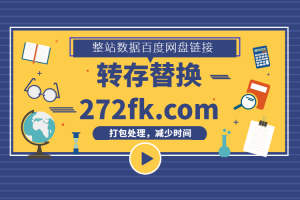 整站数据百度网盘链接

转存替换

272fk.com

打包处理，减少时间